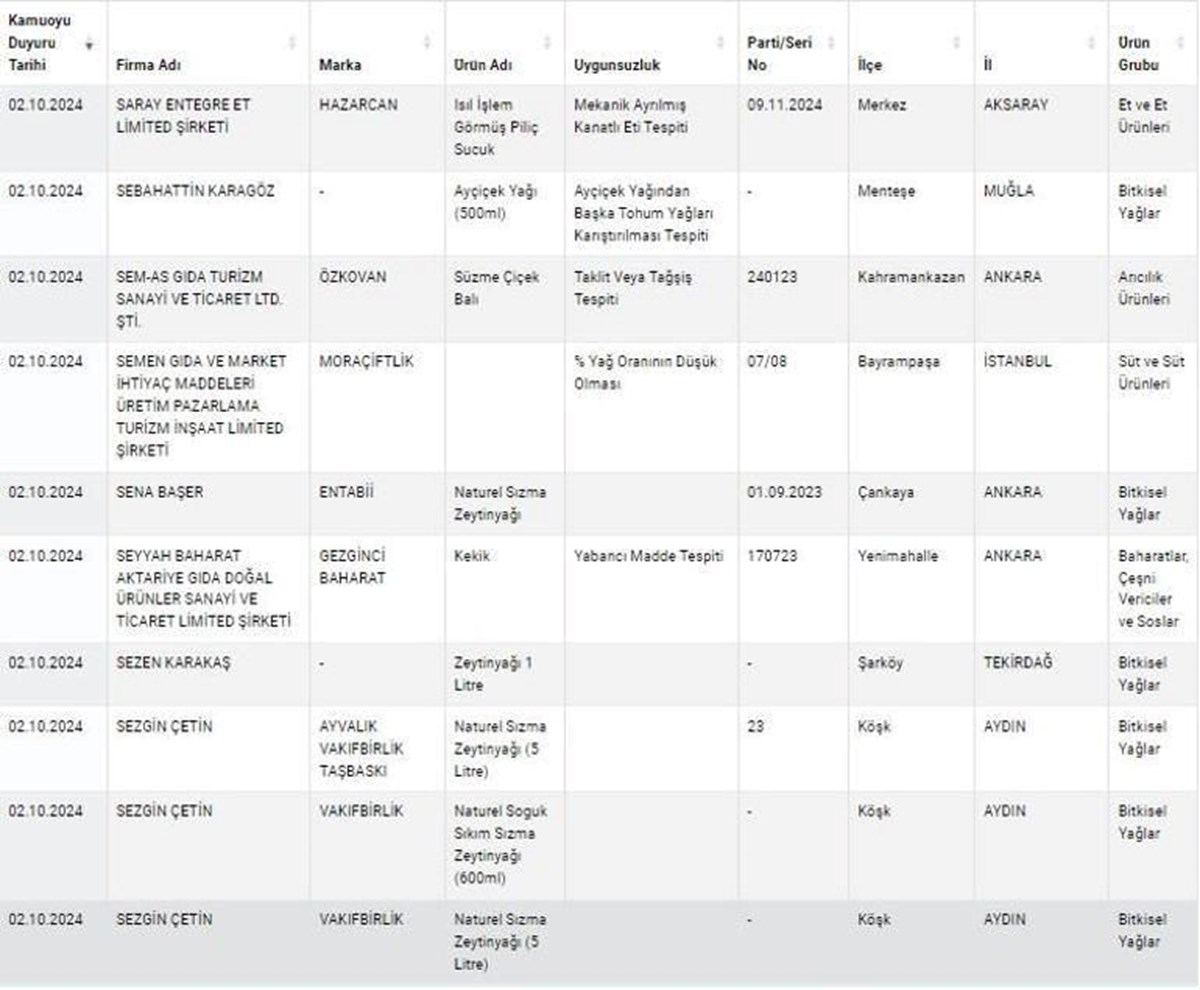 | Kamuoyu Duyuru Tarihi | Firma Adı | Marka | Ürün Adı | Uygunsuzluk | Parti/Seri No | İlçe | İl | Ürün Grubu |
|---|---|---|---|---|---|---|---|---|
| 02.10.2024 | SARAY ENTEGRE ET LİMİTED ŞİRKETİ | HAZARCAN | Isıl İşlem Görmüş Piliç Sucuk | Mekanik Ayrılmış Kanatlı Eti Tespiti | 09.11.2024 | Merkez | AKSARAY | Et ve Et Ürünleri |
| 02.10.2024 | SEBAHATTİN KARAGÖZ | - | Ayçiçek Yağı (500ml) | Ayçiçek Yağından Başka Tohum Yağları Karıştırılması Tespiti | - | Menteşe | MUĞLA | Bitkisel Yağlar |
| 02.10.2024 | SEM-AS GIDA TURİZM SANAYİ VE TİCARET LTD. ŞTİ. | ÖZKOVAN | Süzme Çiçek Balı | Taklit Veya Tağşiş Tespiti | 240123 | Kahramankazan | ANKARA | Arıcılık Ürünleri |
| 02.10.2024 | SEMEN GIDA VE MARKET İHTİYAÇ MADDELERİ ÜRETİM PAZARLAMA TURİZM İNŞAAT LİMİTED ŞİRKETİ | MORAÇİFTLİK | | % Yağ Oranının Düşük Olması | 07/08 | Bayrampaşa | İSTANBUL | Süt ve Süt Ürünleri |
| 02.10.2024 | SENA BAŞER | ENTABİİ | Naturel Sızma Zeytinyağı | | 01.09.2023 | Çankaya | ANKARA | Bitkisel Yağlar |
| 02.10.2024 | SEYYAH BAHARAT AKTARİYE GIDA DOĞAL ÜRÜNLER SANAYİ VE TİCARET LİMİTED ŞİRKETİ | GEZGİNCİ BAHARAT | Kekik | Yabancı Madde Tespiti | 170723 | Yenimahalle | ANKARA | Baharatlar, Çeşni Vericiler ve Soslar |
| 02.10.2024 | SEZEN KARAKAŞ | - | Zeytinyağı 1 Litre | | - | Şarköy | TEKİRDAĞ | Bitkisel Yağlar |
| 02.10.2024 | SEZGİN ÇETİN | AYVALIK VAKIFBİRLİK TAŞBASKI | Naturel Sızma Zeytinyağı (5 Litre) | | 23 | Köşk | AYDIN | Bitkisel Yağlar |
| 02.10.2024 | SEZGİN ÇETİN | VAKIFBİRLİK | Naturel Soguk Sıkım Sızma Zeytinyağı (600ml) | | - | Köşk | AYDIN | Bitkisel Yağlar |
| 02.10.2024 | SEZGİN ÇETİN | VAKIFBİRLİK | Naturel Sızma Zeytinyağı (5 Litre) | | - | Köşk | AYDIN | Bitkisel Yağlar |